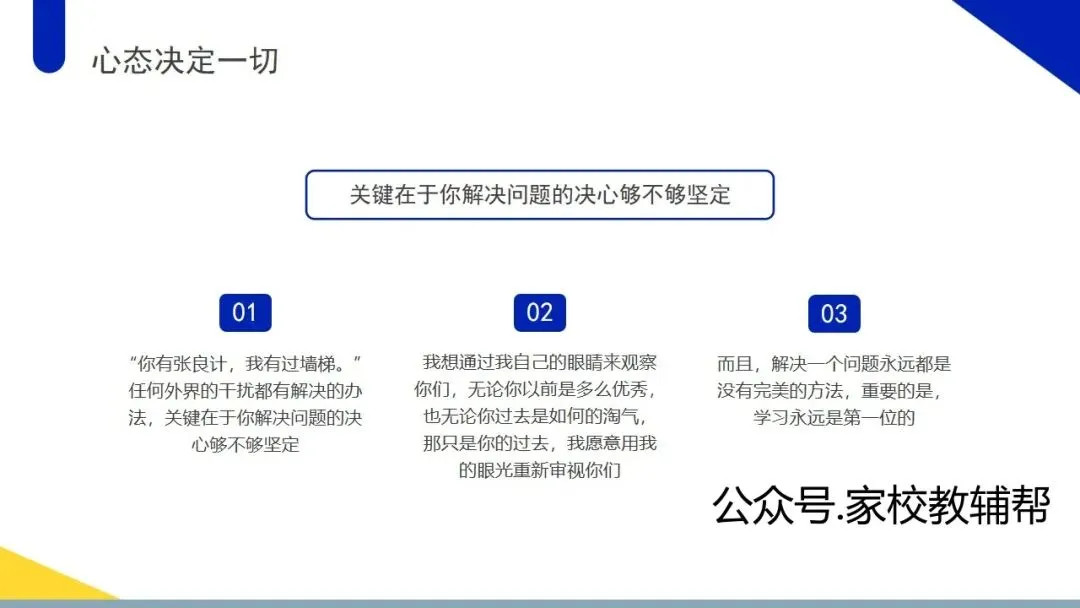 心态决定一切

关键在于你解决问题的决心够不够坚定

01

“你有张良计，我有过墙梯。”任何外界的干扰都有解决的办法，关键在于你解决问题的决心够不够坚定

02

我想通过我自己的眼睛来观察你们，无论你以前是多么优秀，也无论你过去是如何的淘气，那只是你的过去，我愿意用我的眼光重新审视你们

03

而且，解决一个问题永远都是没有完美的方法，重要的是，学习永远是第一位的

公众号.家校教辅帮